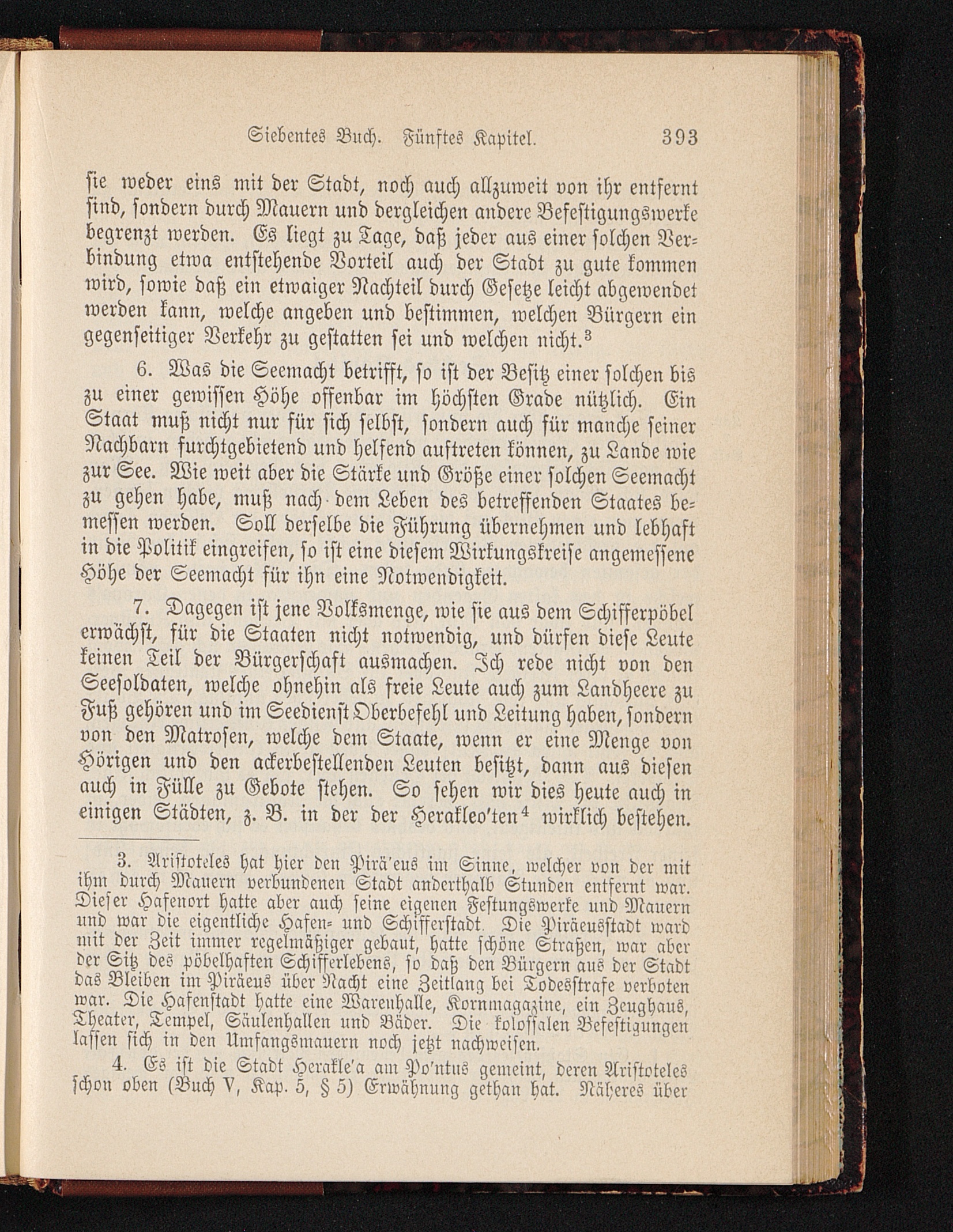 Siebentes Buch. Fünftes Kapitel. 393

sie weder eins mit der Stadt, noch auch allzuweit von ihr entfernt sind, sondern durch Mauern und dergleichen andere Befestigungswerke begrenzt werden. Es liegt zu Tage, daß jeder aus einer solchen Verbindung etwa entstehende Vorteil auch der Stadt zu gute kommen wird, sowie daß ein etwaiger Nachteil durch Gesetze leicht abgewendet werden kann, welche angeben und bestimmen, welchen Bürgern ein gegenseitiger Verkehr zu gestatten sei und welchen nicht.$^3$

6. Was die Seemacht betrifft, so ist der Besitz einer solchen bis zu einer gewissen Höhe offenbar im höchsten Grade nützlich. Ein Staat muß nicht nur für sich selbst, sondern auch für manche seiner Nachbarn furchtgebietend und helfend auftreten können, zu Lande wie zur See. Wie weit aber die Stärke und Größe einer solchen Seemacht zu gehen habe, muß nach dem Leben des betreffenden Staates bemessen werden. Soll derselbe die Führung übernehmen und lebhaft in die Politik eingreifen, so ist eine diesem Wirkungskreise angemessene Höhe der Seemacht für ihn eine Notwendigkeit.

7. Dagegen ist jene Volksmenge, wie sie aus dem Schifferpöbel erwächst, für die Staaten nicht notwendig, und dürfen diese Leute keinen Teil der Bürgerschaft ausmachen. Ich rede nicht von den Seesoldaten, welche ohnehin als freie Leute auch zum Landheere zu Fuß gehören und im Seedienst Oberbefehl und Leitung haben, sondern von den Matrosen, welche dem Staate, wenn er eine Menge von Hörigen und den ackerbestellenden Leuten besitzt, dann aus diesen auch in Fülle zu Gebote stehen. So sehen wir dies heute auch in einigen Städten, z. B. in der der Herakleo'ten$^4$ wirklich bestehen.

3. Aristoteles hat hier den Pirä'eus im Sinne, welcher von der mit ihm durch Mauern verbundenen Stadt anderthalb Stunden entfernt war. Dieser Hafenort hatte aber auch seine eigenen Festungswerke und Mauern und war die eigentliche Hafen- und Schifferstadt. Die Piräeusstadt ward mit der Zeit immer regelmäßiger gebaut, hatte schöne Straßen, war aber der Sitz des pöbelhaften Schifferlebens, so daß den Bürgern aus der Stadt das Bleiben im Piräeus über Nacht eine Zeitlang bei Todesstrafe verboten war. Die Hafenstadt hatte eine Warenhalle, Kornmagazine, ein Zeughaus, Theater, Tempel, Säulenhallen und Bäder. Die kolossalen Befestigungen lassen sich in den Umfangsmauern noch jetzt nachweisen.

4. Es ist die Stadt Herakle'a am Po'ntus gemeint, deren Aristoteles schon oben (Buch V, Kap. 5, § 5) Erwähnung gethan hat. Näheres über